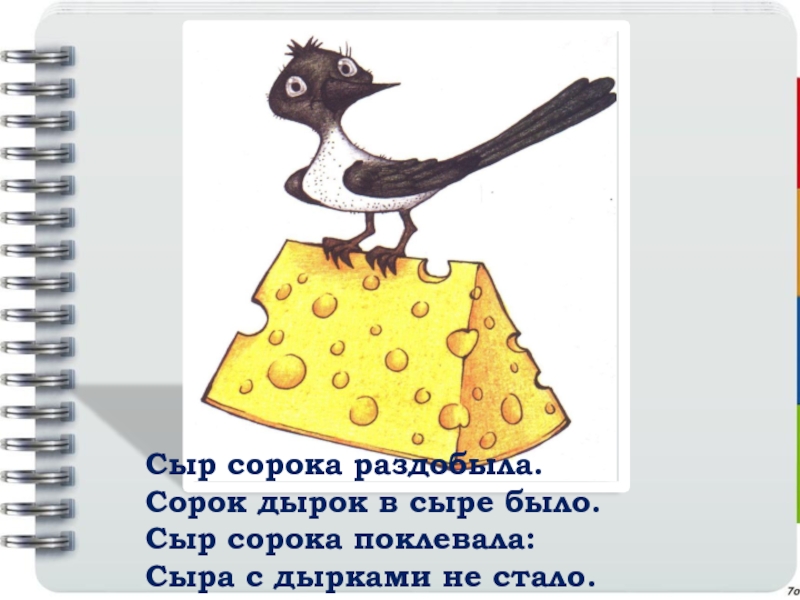 Сыр сорока раздобыла.
Сорок дырок в сыре было.
Сыр сорока поклевала:
Сыра с дырками не стало.